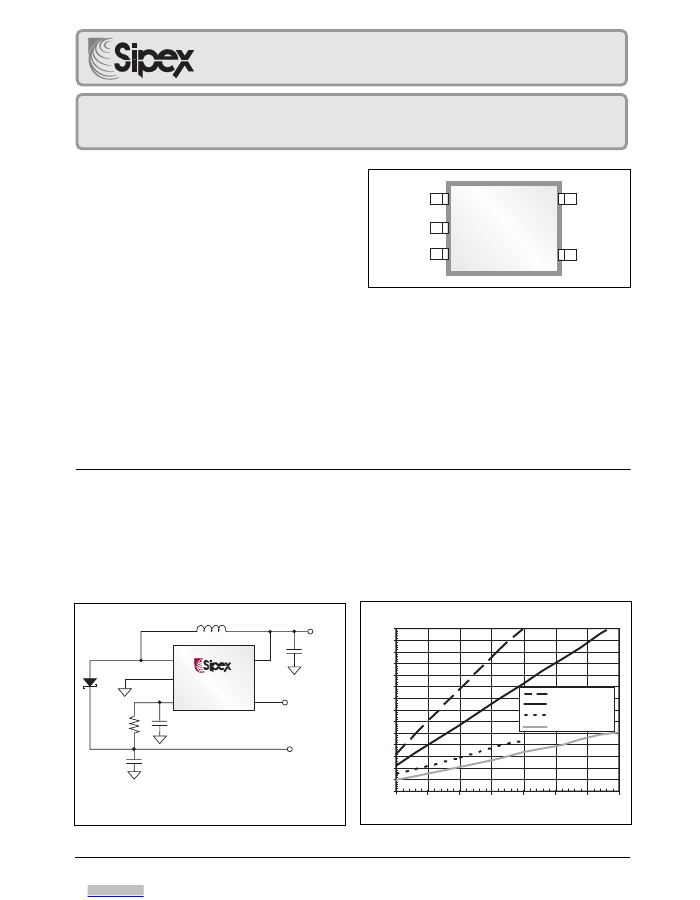 Sipex

Sipex